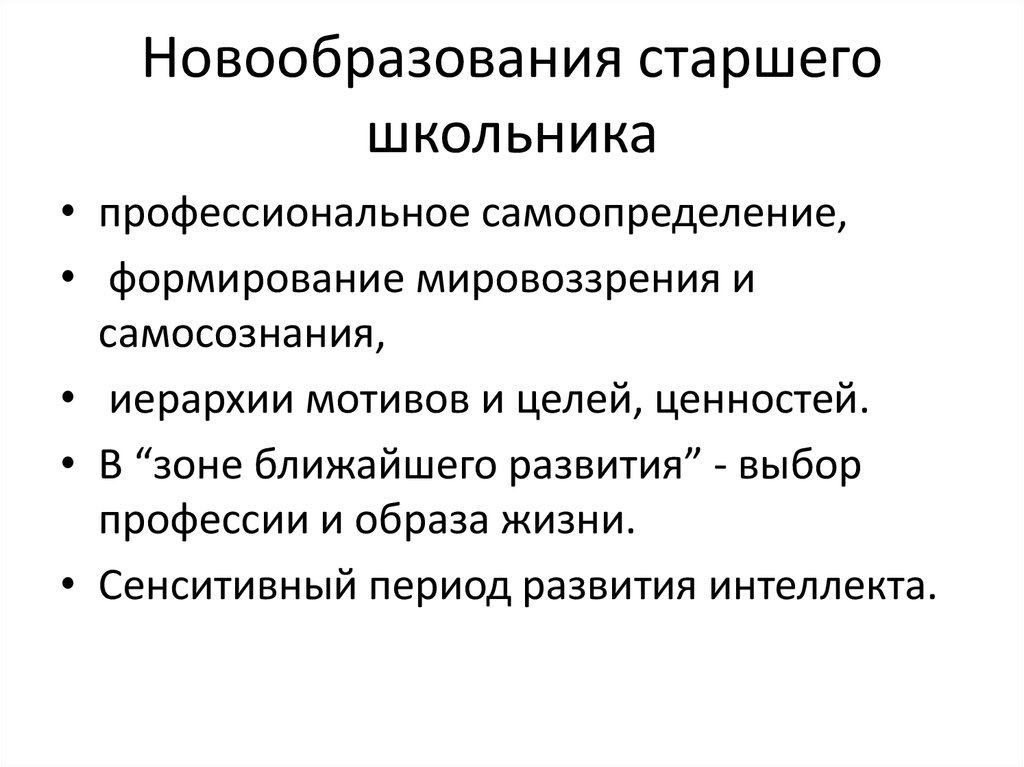 Новообразования старшего школьника

• профессиональное самоопределение,
• формирование мировоззрения и самосознания,
• иерархии мотивов и целей, ценностей.
• В “зоне ближайшего развития” - выбор профессии и образа жизни.
• Сенситивный период развития интеллекта.